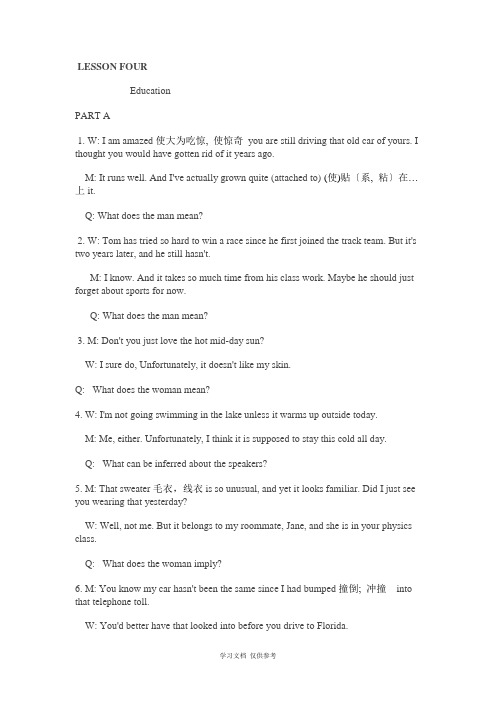 LESSON FOUR

Education

PART A

1. W: I am amazed 使大为吃惊, 使惊奇 you are still driving that old car of yours. I thought you would have gotten rid of it years ago.

M: It runs well. And I've actually grown quite (attached to) (使)贴〔系, 粘〕在…上 it.

Q: What does the man mean?

2. W: Tom has tried so hard to win a race since he first joined the track team. But it's two years later, and he still hasn't.

M: I know. And it takes so much time from his class work. Maybe he should just forget about sports for now.

Q: What does the man mean?

3. M: Don't you just love the hot mid-day sun?

W: I sure do, Unfortunately, it doesn't like my skin.

Q: What does the woman mean?

4. W: I'm not going swimming in the lake unless it warms up outside today.

M: Me, either. Unfortunately, I think it is supposed to stay this cold all day.

Q: What can be inferred about the speakers?

5. M: That sweater 毛衣，线衣 is so unusual, and yet it looks familiar. Did I just see you wearing that yesterday?

W: Well, not me. But it belongs to my roommate, Jane, and she is in your physics class.

Q: What does the woman imply?

6. M: You know my car hasn't been the same since I had bumped 撞倒; 冲撞 into that telephone toll.

W: You'd better have that looked into before you drive to Florida.

学习文档 仅供参考